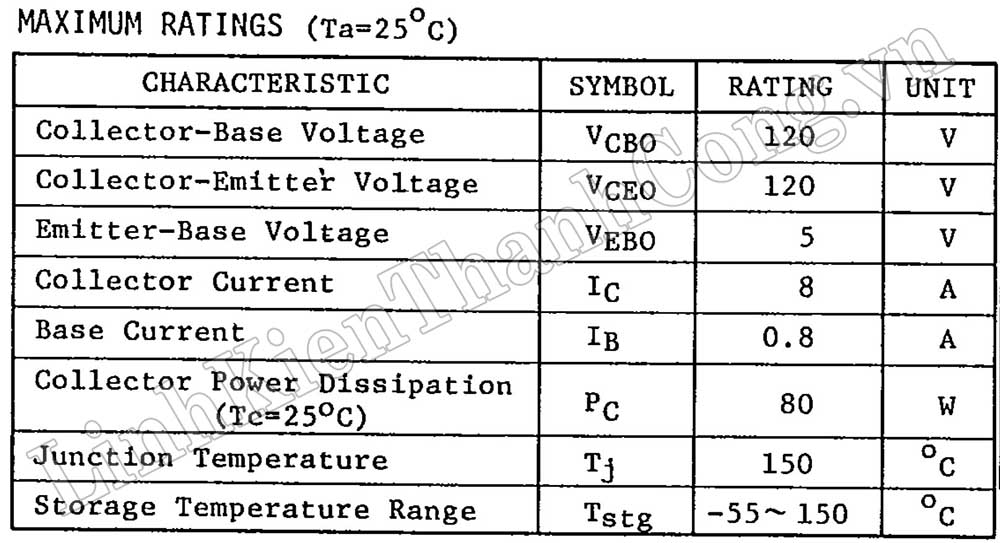 MAXIMUM RATINGS (Ta=25°C)

| CHARACTERISTIC | SYMBOL | RATING | UNIT |
|---|---|---|---|
| Collector-Base Voltage | $V_{CBO}$ | 120 | V |
| Collector-Emitter Voltage | $V_{CEO}$ | 120 | V |
| Emitter-Base Voltage | $V_{EBO}$ | 5 | V |
| Collector Current | $I_C$ | 8 | A |
| Base Current | $I_B$ | 0.8 | A |
| Collector Power Dissipation (Tc=25°C) | $P_C$ | 80 | W |
| Junction Temperature | $T_j$ | 150 | °C |
| Storage Temperature Range | $T_{stg}$ | -55~150 | °C |

LinhKienThanhCong.vn